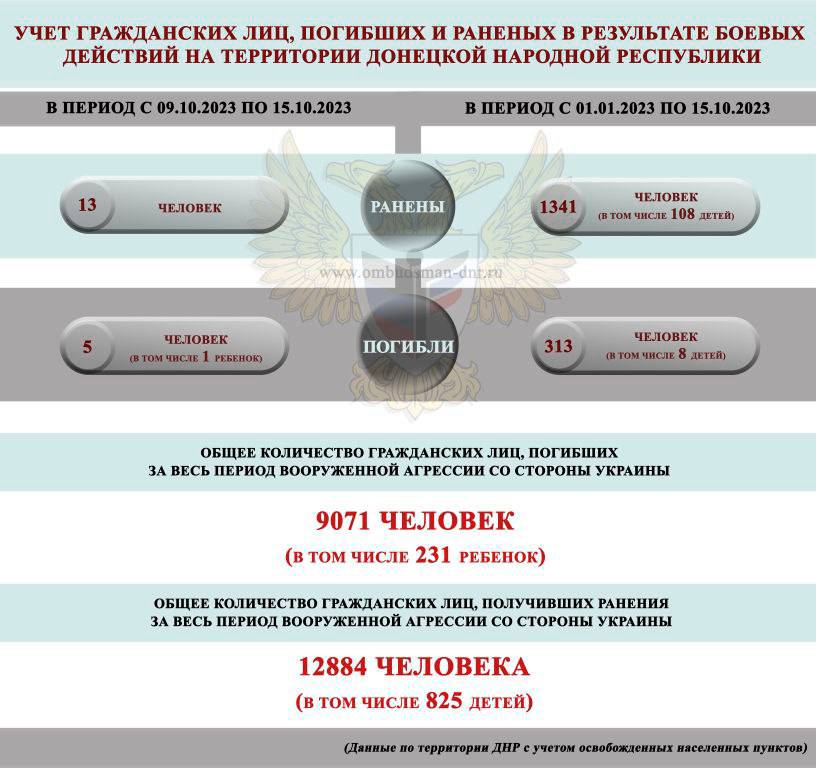 УЧЕТ ГРАЖДАНСКИХ ЛИЦ, ПОГИБШИХ И РАНЕНЫХ В РЕЗУЛЬТАТЕ БОЕВЫХ ДЕЙСТВИЙ НА ТЕРРИТОРИИ ДОНЕЦКОЙ НАРОДНОЙ РЕСПУБЛИКИ

В ПЕРИОД С 09.10.2023 ПО 15.10.2023

В ПЕРИОД С 01.01.2023 ПО 15.10.2023

13 ЧЕЛОВЕК

РАНЕНЫ

1341 ЧЕЛОВЕК (В ТОМ ЧИСЛЕ 108 ДЕТЕЙ)

www.ombudsman-dnr.ru

5 ЧЕЛОВЕК (В ТОМ ЧИСЛЕ 1 РЕБЕНОК)

ПОГИБЛИ

313 ЧЕЛОВЕК (В ТОМ ЧИСЛЕ 8 ДЕТЕЙ)

ОБЩЕЕ КОЛИЧЕСТВО ГРАЖДАНСКИХ ЛИЦ, ПОГИБШИХ ЗА ВЕСЬ ПЕРИОД ВООРУЖЕННОЙ АГРЕССИИ СО СТОРОНЫ УКРАИНЫ

9071 ЧЕЛОВЕК

(В ТОМ ЧИСЛЕ 231 РЕБЕНОК)

ОБЩЕЕ КОЛИЧЕСТВО ГРАЖДАНСКИХ ЛИЦ, ПОЛУЧИВШИХ РАНЕНИЯ ЗА ВЕСЬ ПЕРИОД ВООРУЖЕННОЙ АГРЕССИИ СО СТОРОНЫ УКРАИНЫ

12884 ЧЕЛОВЕКА

(В ТОМ ЧИСЛЕ 825 ДЕТЕЙ)

(Данные по территории ДНР с учетом освобожденных населенных пунктов)